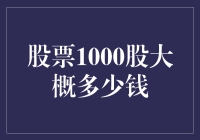 股票1000股大概多少钱